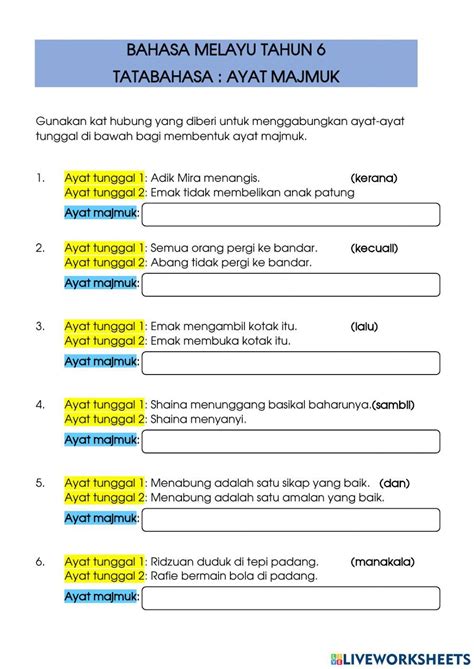 BAHASA MELAYU TAHUN 6
TATABAHASA : AYAT MAJMUK

Gunakan kat hubung yang diberi untuk menggabungkan ayat-ayat tunggal di bawah bagi membentuk ayat majmuk.

1. Ayat tunggal 1: Adik Mira menangis. (kerana)
Ayat tunggal 2: Emak tidak membelikan anak patung
Ayat majmuk:

2. Ayat tunggal 1: Semua orang pergi ke bandar. (kecuali)
Ayat tunggal 2: Abang tidak pergi ke bandar.
Ayat majmuk:

3. Ayat tunggal 1: Emak mengambil kotak itu. (lalu)
Ayat tunggal 2: Emak membuka kotak itu.
Ayat majmuk:

4. Ayat tunggal 1: Shaina menunggang basikal baharunya.(sambil)
Ayat tunggal 2: Shaina menyanyi.
Ayat majmuk:

5. Ayat tunggal 1: Menabung adalah satu sikap yang baik. (dan)
Ayat tunggal 2: Menabung adalah satu amalan yang baik.
Ayat majmuk:

6. Ayat tunggal 1: Ridzuan duduk di tepi padang. (manakala)
Ayat tunggal 2: Rafie bermain bola di padang.
Ayat majmuk:

LIVEWORKSHEETS